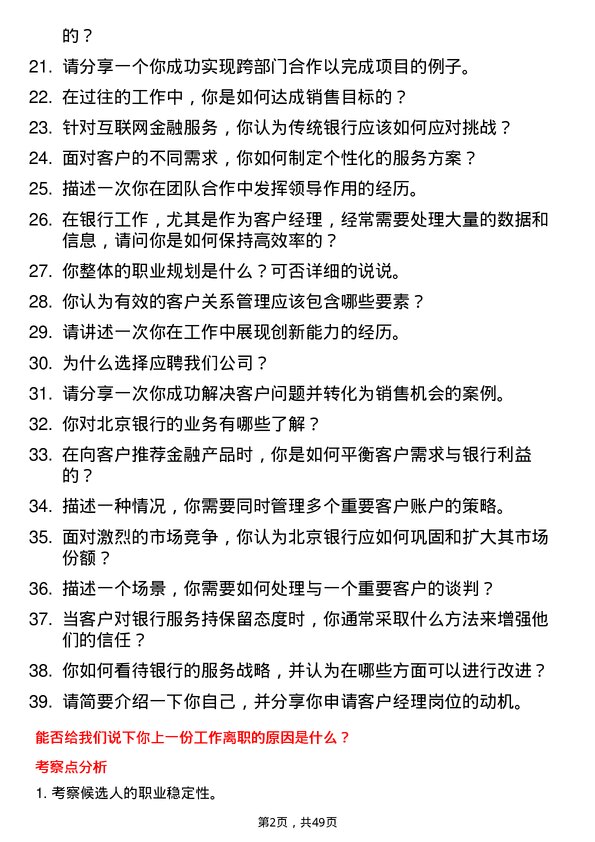 的？

21. 请分享一个你成功实现跨部门合作以完成项目的例子。
22. 在过往的工作中，你是如何达成销售目标的？
23. 针对互联网金融服务，你认为传统银行应该如何应对挑战？
24. 面对客户的不同需求，你如何制定个性化的服务方案？
25. 描述一次你在团队合作中发挥领导作用的经历。
26. 在银行工作，尤其是作为客户经理，经常需要处理大量的数据和信息，请问你是如何保持高效率的？
27. 你整体的职业规划是什么？可否详细的说说。
28. 你认为有效的客户关系管理应该包含哪些要素？
29. 请讲述一次你在工作中展现创新能力的经历。
30. 为什么选择应聘我们公司？
31. 请分享一次你成功解决客户问题并转化为销售机会的案例。
32. 你对北京银行的业务有哪些了解？
33. 在向客户推荐金融产品时，你是如何平衡客户需求与银行利益的？
34. 描述一种情况，你需要同时管理多个重要客户账户的策略。
35. 面对激烈的市场竞争，你认为北京银行应如何巩固和扩大其市场份额？
36. 描述一个场景，你需要如何处理与一个重要客户的谈判？
37. 当客户对银行服务持保留态度时，你通常采取什么方法来增强他们的信任？
38. 你如何看待银行的服务战略，并认为在哪些方面可以进行改进？
39. 请简要介绍一下你自己，并分享你申请客户经理岗位的动机。

能否给我们说下你上一份工作离职的原因是什么？

考察点分析

1. 考察候选人的职业稳定性。

第2页，共49页